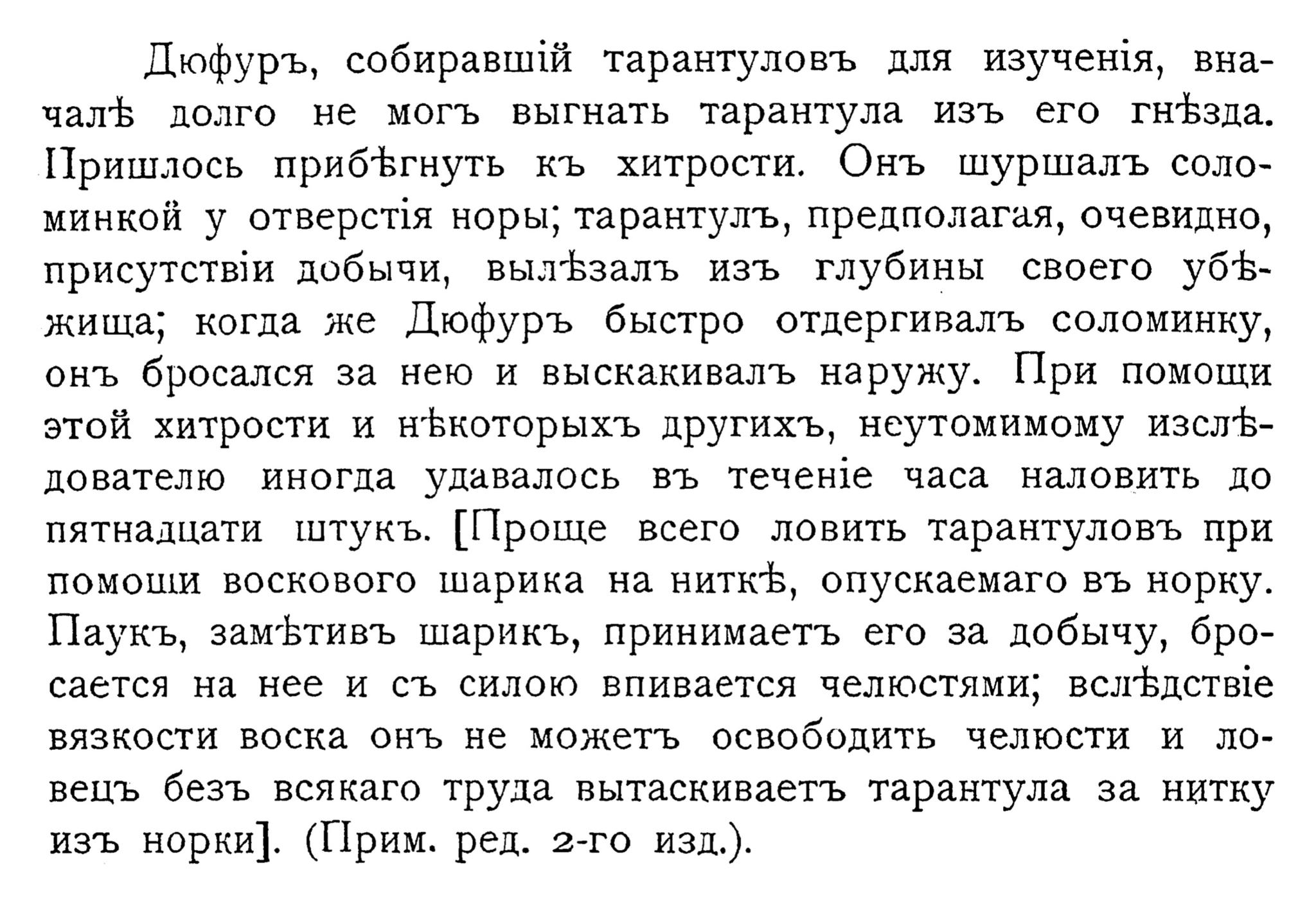 Дюфуръ, собиравшій тарантуловъ для изученія, вначалѣ долго не могъ выгнать тарантула изъ его гнѣзда. Пришлось прибѣгнуть къ хитрости. Онъ шуршалъ соломинкой у отверстія норы; тарантулъ, предполагая, очевидно, присутствіи добычи, вылѣзалъ изъ глубины своего убѣжища; когда же Дюфуръ быстро отдергивалъ соломинку, онъ бросался за нею и выскакивалъ наружу. При помощи этой хитрости и нѣкоторыхъ другихъ, неутомимому изслѣдователю иногда удавалось въ теченіе часа наловить до пятнадцати штукъ. [Проще всего ловить тарантуловъ при помощи воскового шарика на ниткѣ, опускаемаго въ норку. Паукъ, замѣтивъ шарикъ, принимаетъ его за добычу, бросается на нее и съ силою впивается челюстями; вслѣдствіе вязкости воска онъ не можетъ освободить челюсти и ловецъ безъ всякаго труда вытаскиваетъ тарантула за нитку изъ норки]. (Прим. ред. 2-го изд.).